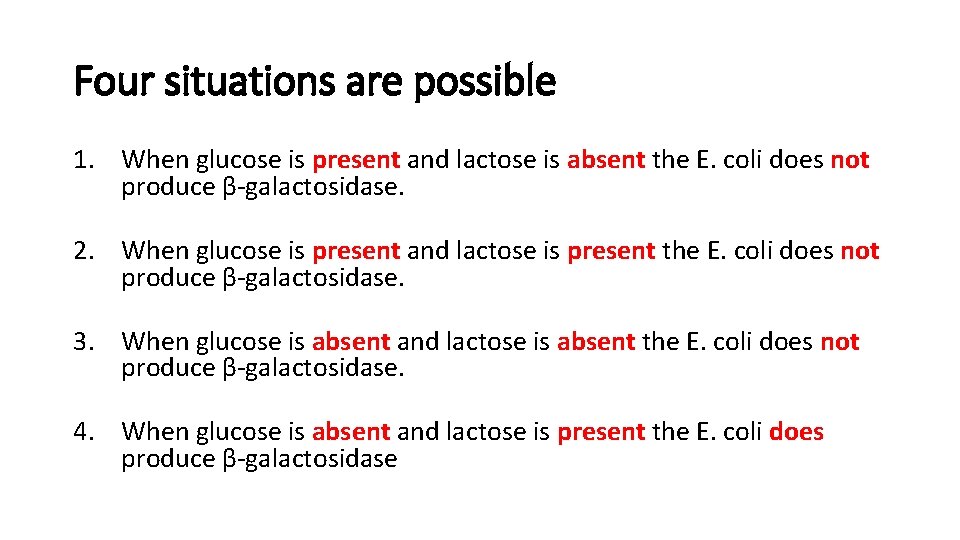 Four situations are possible

1. When glucose is present and lactose is absent the E. coli does not produce β-galactosidase.

2. When glucose is present and lactose is present the E. coli does not produce β-galactosidase.

3. When glucose is absent and lactose is absent the E. coli does not produce β-galactosidase.

4. When glucose is absent and lactose is present the E. coli does produce β-galactosidase